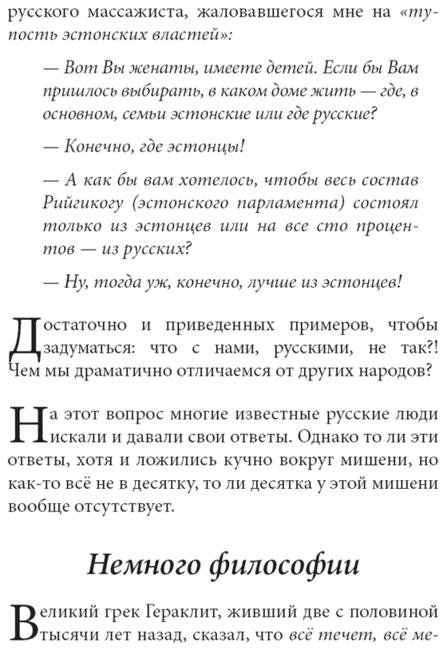 русского массажиста, жаловавшегося мне на «тупость эстонских властей»:

— Вот Вы женаты, имеете детей. Если бы Вам пришлось выбирать, в каком доме жить — где, в основном, семьи эстонские или где русские?

— Конечно, где эстонцы!

— А как бы вам хотелось, чтобы весь состав Рийгикогу (эстонского парламента) состоял только из эстонцев или на все сто процентов — из русских?

— Ну, тогда уж, конечно, лучше из эстонцев!

Достаточно и приведенных примеров, чтобы задуматься: что с нами, русскими, не так?! Чем мы драматично отличаемся от других народов?

На этот вопрос многие известные русские люди искали и давали свои ответы. Однако то ли эти ответы, хотя и ложились кучно вокруг мишени, но как-то всё не в десятку, то ли десятка у этой мишени вообще отсутствует.

Немного философии

Великий грек Гераклит, живший две с половиной тысячи лет назад, сказал, что всё течет, всё ме-